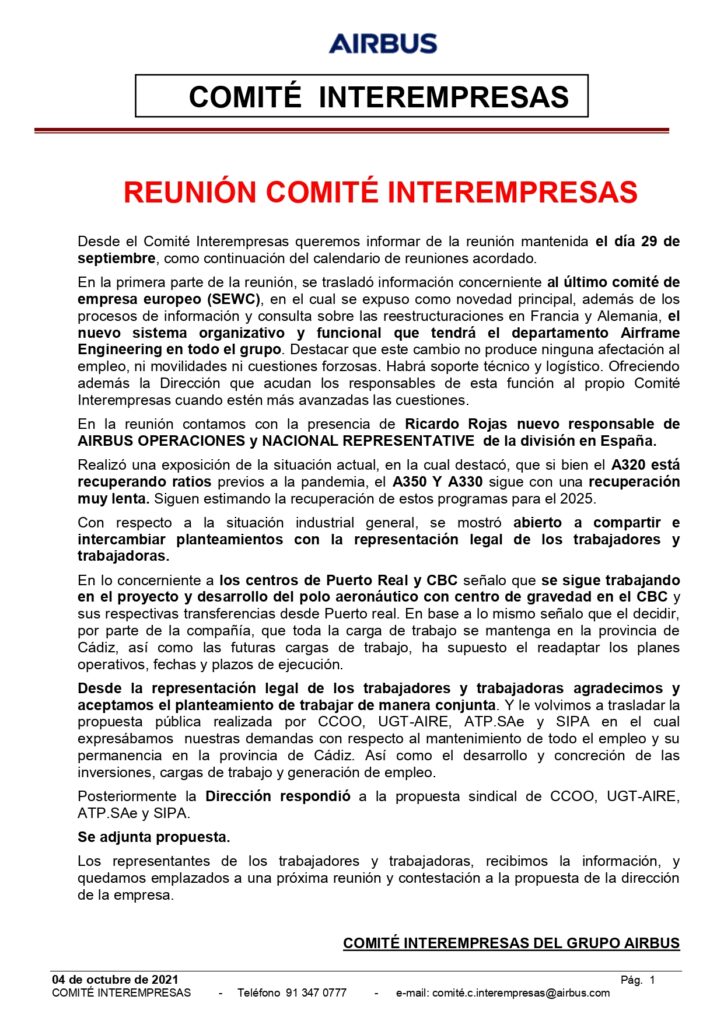 AIRBUS

COMITÉ INTEREMPRESAS

REUNIÓN COMITÉ INTEREMPRESAS

Desde el Comité Interempresas queremos informar de la reunión mantenida el día 29 de septiembre, como continuación del calendario de reuniones acordado.

En la primera parte de la reunión, se trasladó información concerniente al último comité de empresa europeo (SEWC), en el cual se expuso como novedad principal, además de los procesos de información y consulta sobre las reestructuraciones en Francia y Alemania, el nuevo sistema organizativo y funcional que tendrá el departamento Airframe Engineering en todo el grupo. Destacar que este cambio no produce ninguna afectación al empleo, ni movilidades ni cuestiones forzosas. Habrá soporte técnico y logístico. Ofreciendo además la Dirección que acudan los responsables de esta función al propio Comité Interempresas cuando estén más avanzadas las cuestiones.

En la reunión contamos con la presencia de Ricardo Rojas nuevo responsable de AIRBUS OPERACIONES y NACIONAL REPRESENTATIVE de la división en España.

Realizó una exposición de la situación actual, en la cual destacó, que si bien el A320 está recuperando ratios previos a la pandemia, el A350 Y A330 sigue con una recuperación muy lenta. Siguen estimando la recuperación de estos programas para el 2025.

Con respecto a la situación industrial general, se mostró abierto a compartir e intercambiar planteamientos con la representación legal de los trabajadores y trabajadoras.

En lo concerniente a los centros de Puerto Real y CBC señalo que se sigue trabajando en el proyecto y desarrollo del polo aeronáutico con centro de gravedad en el CBC y sus respectivas transferencias desde Puerto real. En base a lo mismo señalo que el decidir, por parte de la compañía, que toda la carga de trabajo se mantenga en la provincia de Cádiz, así como las futuras cargas de trabajo, ha supuesto el readaptar los planes operativos, fechas y plazos de ejecución.

Desde la representación legal de los trabajadores y trabajadoras agradecimos y aceptamos el planteamiento de trabajar de manera conjunta. Y le volvimos a trasladar la propuesta pública realizada por CCOO, UGT-AIRE, ATP.SAe y SIPA en el cual expresábamos nuestras demandas con respecto al mantenimiento de todo el empleo y su permanencia en la provincia de Cádiz. Así como el desarrollo y concreción de las inversiones, cargas de trabajo y generación de empleo.

Posteriormente la Dirección respondió a la propuesta sindical de CCOO, UGT-AIRE, ATP.SAe y SIPA.

Se adjunta propuesta.

Los representantes de los trabajadores y trabajadoras, recibimos la información, y quedamos emplazados a una próxima reunión y contestación a la propuesta de la dirección de la empresa.

COMITÉ INTEREMPRESAS DEL GRUPO AIRBUS

04 de octubre de 2021 Pág. 1
COMITÉ INTEREMPRESAS - Teléfono 91 347 0777 - e-mail: comité.c.interempresas@airbus.com